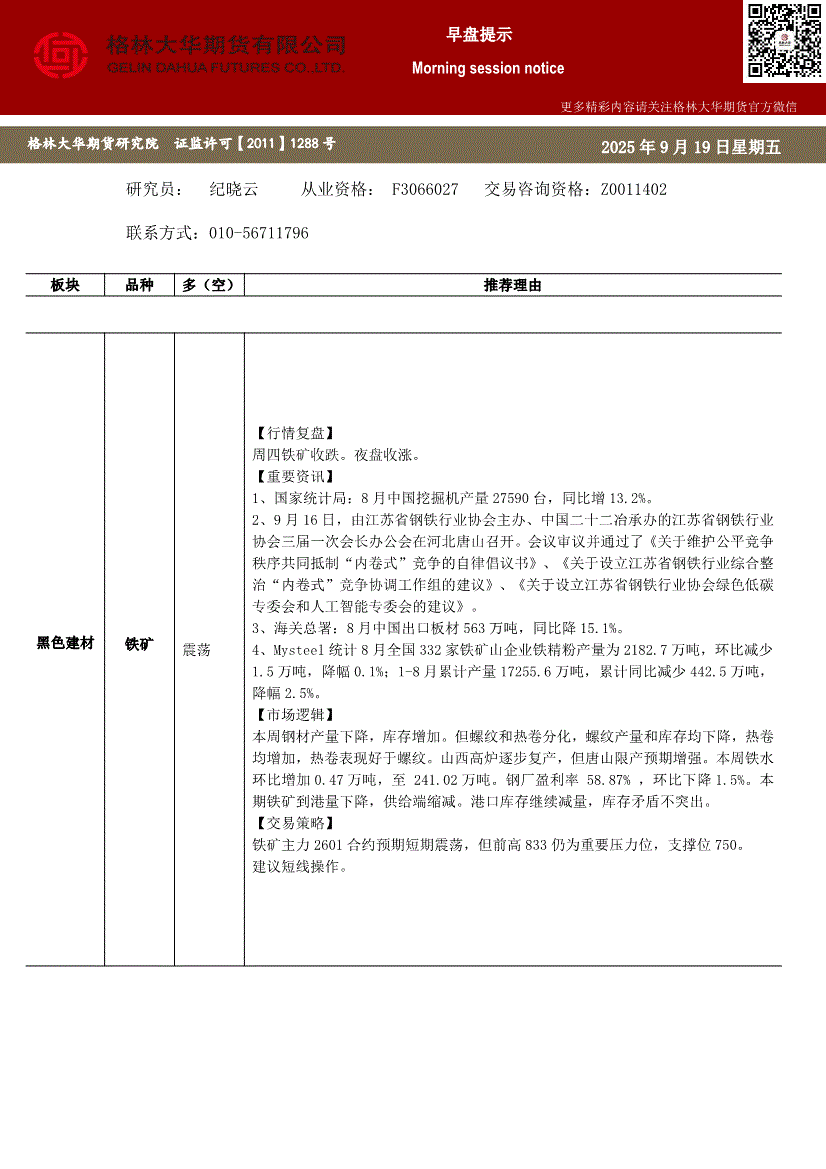 格林大华期货有限公司
GELIN DAHUA FUTURES CO.,LTD.

早盘提示

Morning session notice

更多精彩内容请关注格林大华期货官方微信

格林大华期货研究院 证监许可【2011】1288 号

2025 年 9 月 19 日星期五

研究员： 纪晓云 从业资格： F3066027 交易咨询资格：Z0011402

联系方式：010-56711796

| 板块 | 品种 | 多（空） | 推荐理由 |
|---|---|---|---|
| 黑色建材 | 铁矿 | 震荡 | 【行情复盘】<br>周四铁矿收跌。夜盘收涨。<br>【重要资讯】<br>1、国家统计局：8 月中国挖掘机产量 27590 台，同比增 13.2%。<br>2、9 月 16 日，由江苏省钢铁行业协会主办、中国二十二冶承办的江苏省钢铁行业协会三届一次会长办公会在河北唐山召开。会议审议并通过了《关于维护公平竞争秩序共同抵制“内卷式”竞争的自律倡议书》、《关于设立江苏省钢铁行业综合整治“内卷式”竞争协调工作组的建议》、《关于设立江苏省钢铁行业协会绿色低碳专委会和人工智能专委会的建议》。<br>3、海关总署：8 月中国出口板材 563 万吨，同比降 15.1%。<br>4、Mysteel 统计 8 月全国 332 家铁矿山企业铁精粉产量为 2182.7 万吨，环比减少 1.5 万吨，降幅 0.1%；1-8 月累计产量 17255.6 万吨，累计同比减少 442.5 万吨，降幅 2.5%。<br>【市场逻辑】<br>本周钢材产量下降，库存增加。但螺纹和热卷分化，螺纹产量和库存均下降，热卷均增加，热卷表现好于螺纹。山西高炉逐步复产，但唐山限产预期增强。本周铁水环比增加 0.47 万吨，至 241.02 万吨。钢厂盈利率 58.87% ，环比下降 1.5%。本期铁矿到港量下降，供给端缩减。港口库存继续减量，库存矛盾不突出。<br>【交易策略】<br>铁矿主力 2601 合约预期短期震荡，但前高 833 仍为重要压力位，支撑位 750。<br>建议短线操作。 |